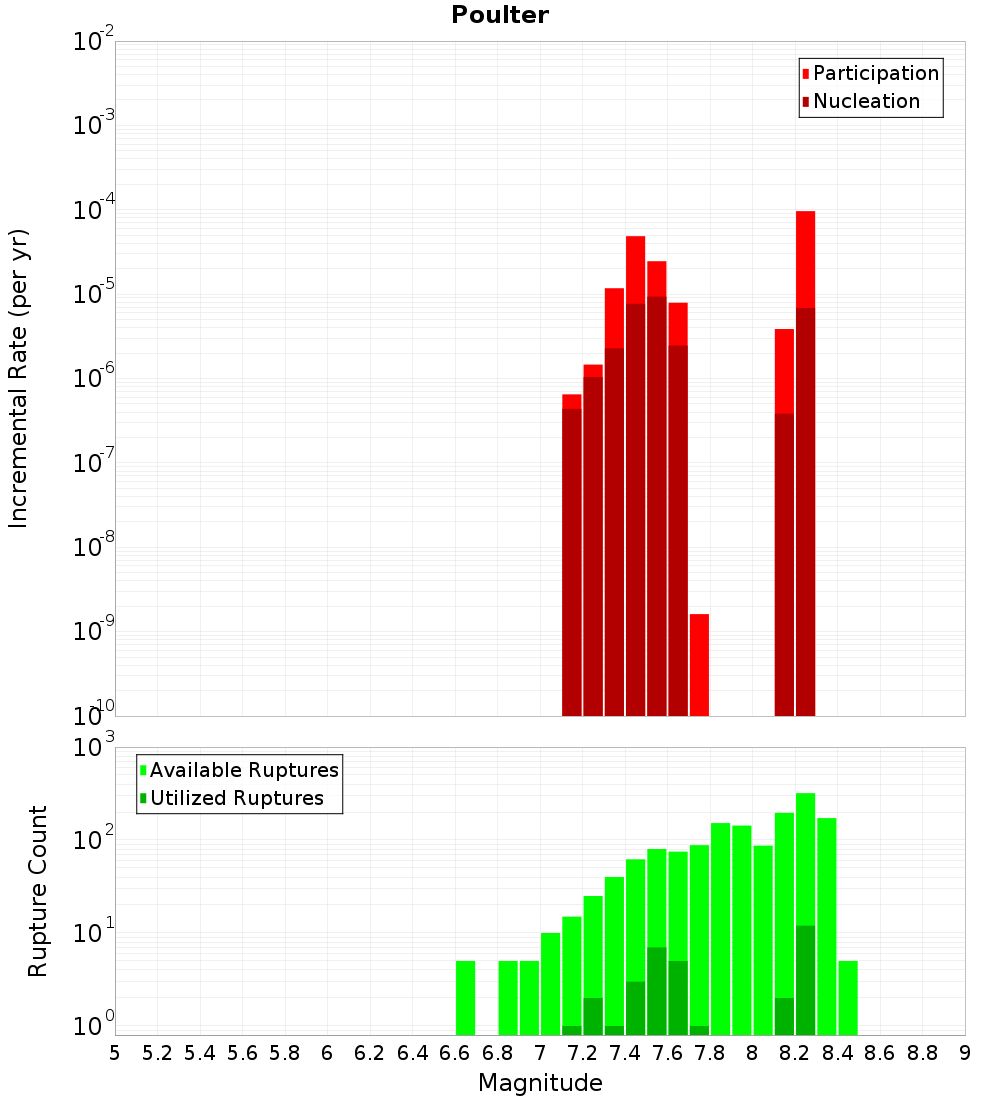 Poulter

Participation
Nucleation

Incremental Rate (per yr)

$10^{-2}$
$10^{-3}$
$10^{-4}$
$10^{-5}$
$10^{-6}$
$10^{-7}$
$10^{-8}$
$10^{-9}$
$10^{-10}$

Available Ruptures
Utilized Ruptures

Rupture Count

$10^{3}$
$10^{2}$
$10^{1}$
$10^{0}$

5 5.2 5.4 5.6 5.8 6 6.2 6.4 6.6 6.8 7 7.2 7.4 7.6 7.8 8 8.2 8.4 8.6 8.8 9

Magnitude